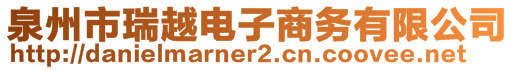 泉州市瑞越电子商务有限公司
http://danielmarner2.cn.coovee.net